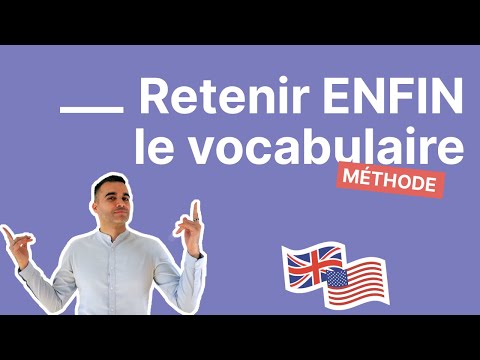 Retenir ENFIN le vocabulaire

MÉTHODE